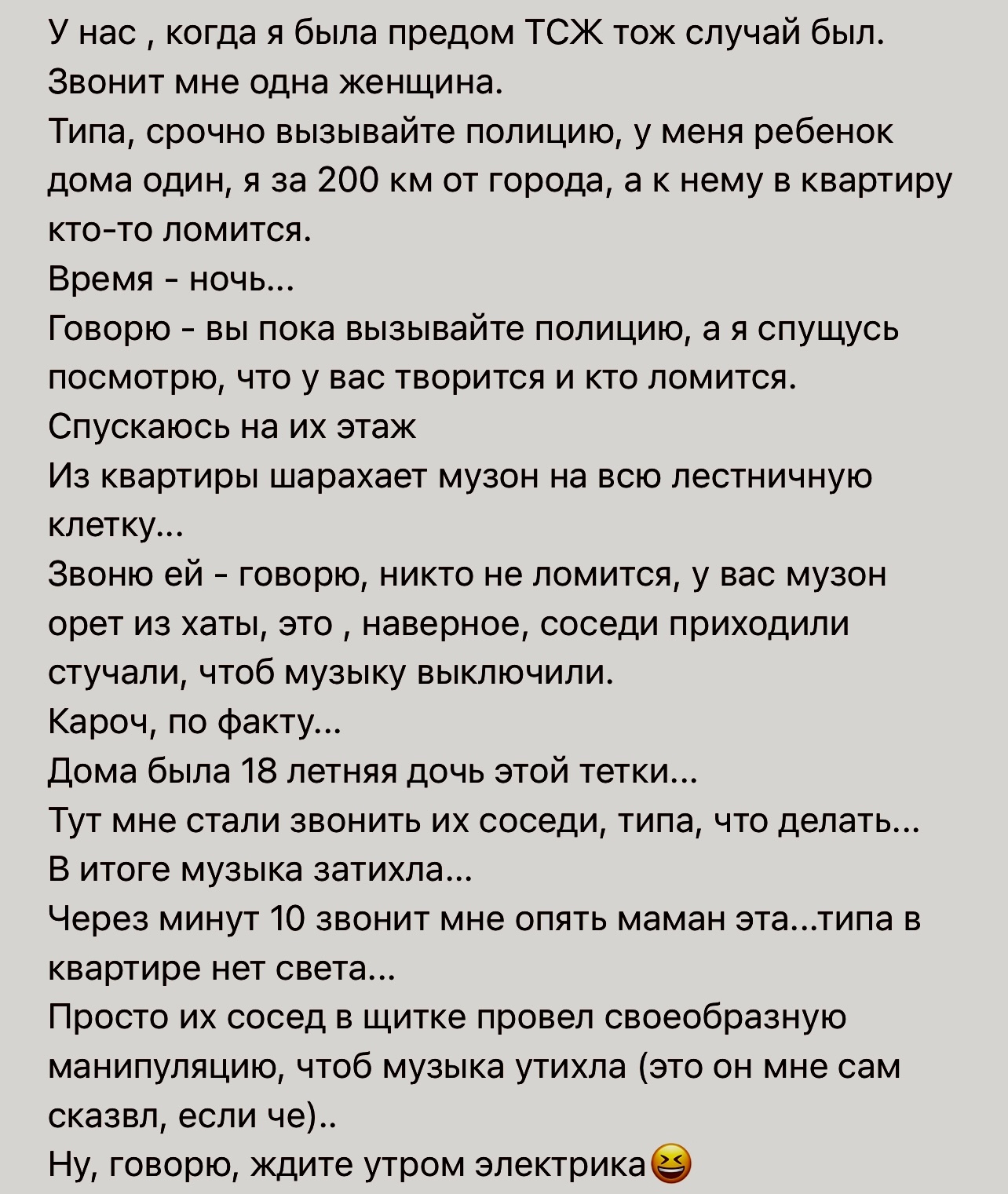 У нас , когда я была предом ТСЖ тож случай был.
Звонит мне одна женщина.
Типа, срочно вызывайте полицию, у меня ребенок дома один, я за 200 км от города, а к нему в квартиру кто-то ломится.
Время - ночь...
Говорю - вы пока вызывайте полицию, а я спущусь посмотрю, что у вас творится и кто ломится.
Спускаюсь на их этаж
Из квартиры шарахает музон на всю лестничную клетку...
Звоню ей - говорю, никто не ломится, у вас музон орет из хаты, это , наверное, соседи приходили стучали, чтоб музыку выключили.
Кароч, по факту...
Дома была 18 летняя дочь этой тетки...
Тут мне стали звонить их соседи, типа, что делать...
В итоге музыка затихла...
Через минут 10 звонит мне опять маман эта...типа в квартире нет света...
Просто их сосед в щитке провел своеобразную манипуляцию, чтоб музыка утихла (это он мне сам сказвл, если че)..
Ну, говорю, ждите утром электрика😆